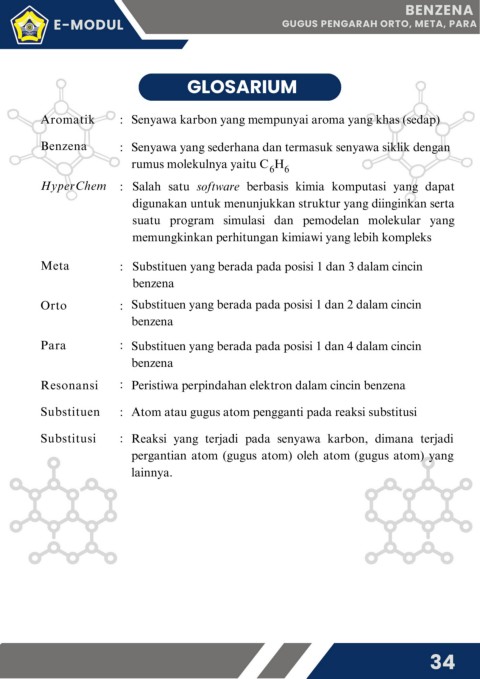 E-MODUL

BENZENA
GUGUS PENGARAH ORTO, META, PARA

GLOSARIUM

Aromatik : Senyawa karbon yang mempunyai aroma yang khas (sedap)

Benzena : Senyawa yang sederhana dan termasuk senyawa siklik dengan rumus molekulnya yaitu $C_6H_6$

HyperChem : Salah satu software berbasis kimia komputasi yang dapat digunakan untuk menunjukkan struktur yang diinginkan serta suatu program simulasi dan pemodelan molekular yang memungkinkan perhitungan kimiawi yang lebih kompleks

Meta : Substituen yang berada pada posisi 1 dan 3 dalam cincin benzena

Orto : Substituen yang berada pada posisi 1 dan 2 dalam cincin benzena

Para : Substituen yang berada pada posisi 1 dan 4 dalam cincin benzena

Resonansi : Peristiwa perpindahan elektron dalam cincin benzena

Substituen : Atom atau gugus atom pengganti pada reaksi substitusi

Substitusi : Reaksi yang terjadi pada senyawa karbon, dimana terjadi pergantian atom (gugus atom) oleh atom (gugus atom) yang lainnya.

34